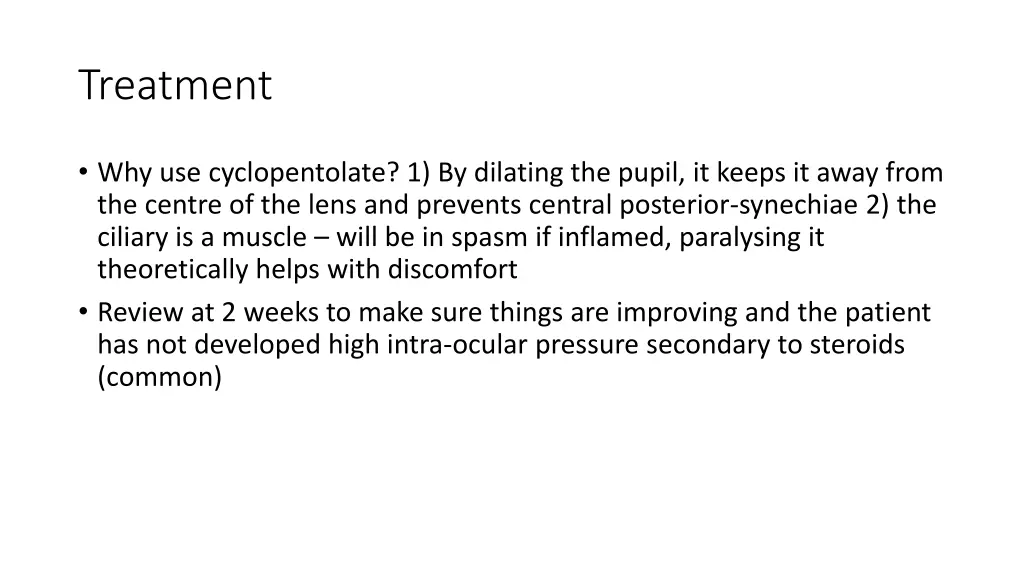 Treatment

• Why use cyclopentolate? 1) By dilating the pupil, it keeps it away from the centre of the lens and prevents central posterior-synechiae 2) the ciliary is a muscle – will be in spasm if inflamed, paralysing it theoretically helps with discomfort
• Review at 2 weeks to make sure things are improving and the patient has not developed high intra-ocular pressure secondary to steroids (common)